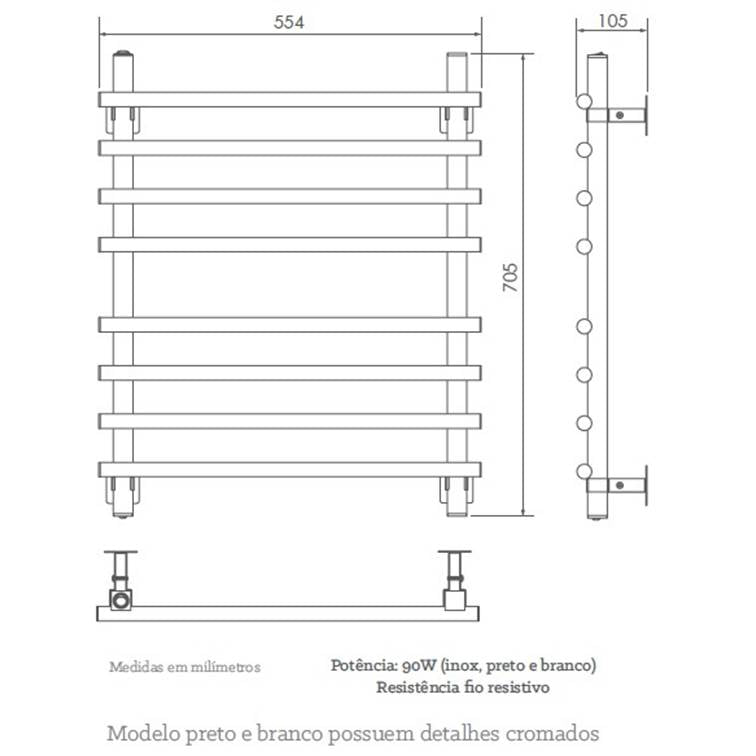 554

105

705

Medidas em milímetros

Potência: 90W (inox, preto e branco)
Resistência fio resistivo

Modelo preto e branco possuem detalhes cromados